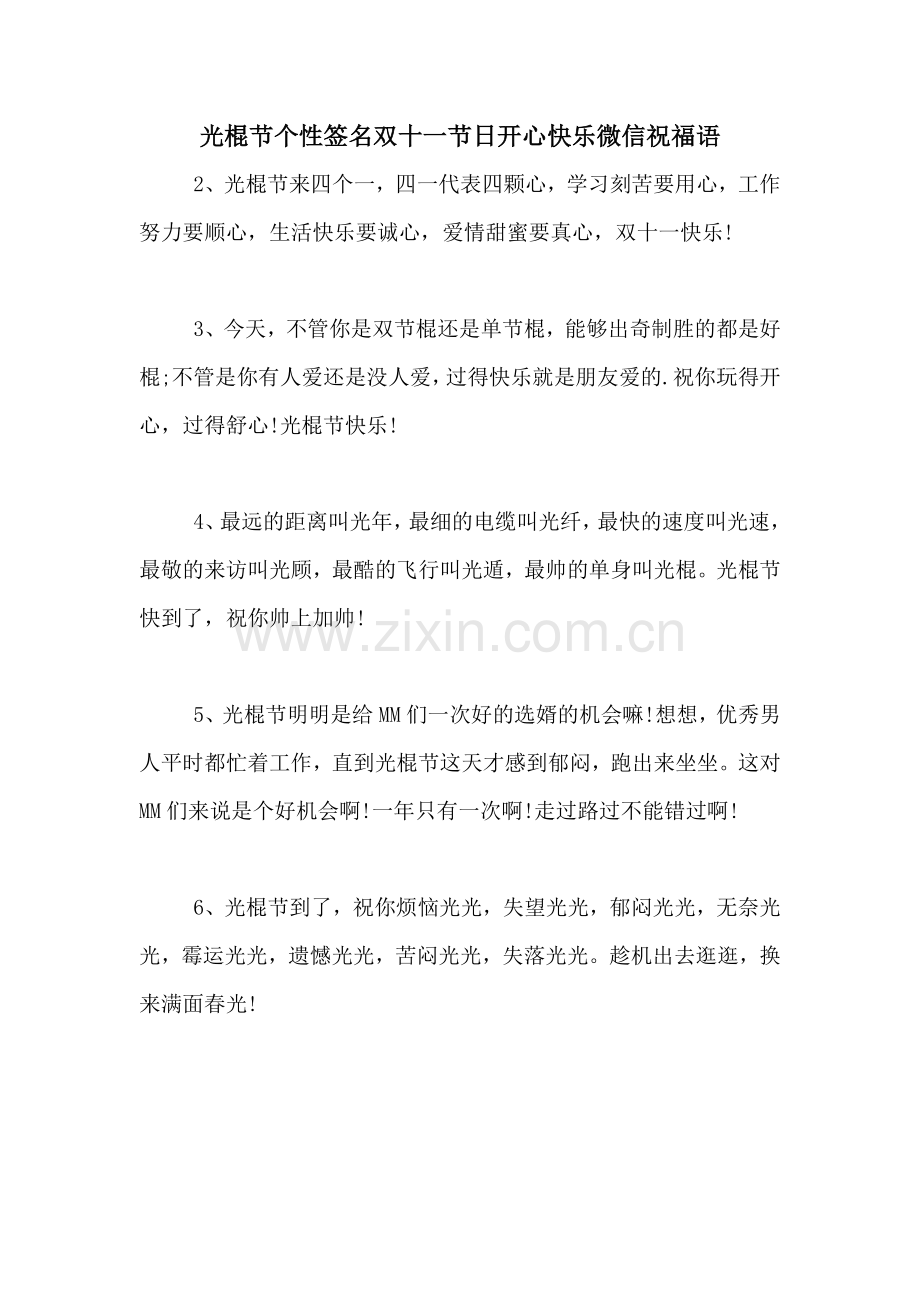 光棍节个性签名双十一节日开心快乐微信祝福语

2、光棍节来四个一，四一代表四颗心，学习刻苦要用心，工作努力要顺心，生活快乐要诚心，爱情甜蜜要真心，双十一快乐!

3、今天，不管你是双节棍还是单节棍，能够出奇制胜的都是好棍;不管是你有人爱还是没人爱，过得快乐就是朋友爱的.祝你玩得开心，过得舒心!光棍节快乐!

4、最远的距离叫光年，最细的电缆叫光纤，最快的速度叫光速，最敬的来访叫光顾，最酷的飞行叫光遁，最帅的单身叫光棍。光棍节快到了，祝你帅上加帅!

www.zixin.com.cn

5、光棍节明明是给MM们一次好的选婿的机会嘛!想想，优秀男人平时都忙着工作，直到光棍节这天才感到郁闷，跑出来坐坐。这对MM们来说是个好机会啊!一年只有一次啊!走过路过不能错过啊!

6、光棍节到了，祝你烦恼光光，失望光光，郁闷光光，无奈光光，霉运光光，遗憾光光，苦闷光光，失落光光。趁机出去逛逛，换来满面春光!